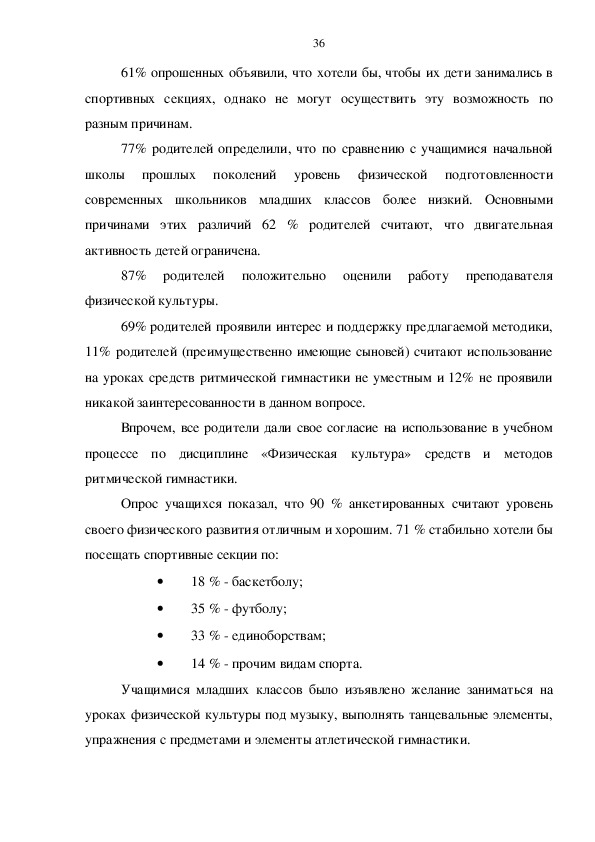 36

61% опрошенных объявили, что хотели бы, чтобы их дети занимались в спортивных секциях, однако не могут осуществить эту возможность по разным причинам.

77% родителей определили, что по сравнению с учащимися начальной школы прошлых поколений уровень физической подготовленности современных школьников младших классов более низкий. Основными причинами этих различий 62 % родителей считают, что двигательная активность детей ограничена.

87% родителей положительно оценили работу преподавателя физической культуры.

69% родителей проявили интерес и поддержку предлагаемой методики, 11% родителей (преимущественно имеющие сыновей) считают использование на уроках средств ритмической гимнастики не уместным и 12% не проявили никакой заинтересованности в данном вопросе.

Впрочем, все родители дали свое согласие на использование в учебном процессе по дисциплине «Физическая культура» средств и методов ритмической гимнастики.

Опрос учащихся показал, что 90 % анкетированных считают уровень своего физического развития отличным и хорошим. 71 % стабильно хотели бы посещать спортивные секции по:

• 18 % - баскетболу;
• 35 % - футболу;
• 33 % - единоборствам;
• 14 % - прочим видам спорта.

Учащимися младших классов было изъявлено желание заниматься на уроках физической культуры под музыку, выполнять танцевальные элементы, упражнения с предметами и элементы атлетической гимнастики.